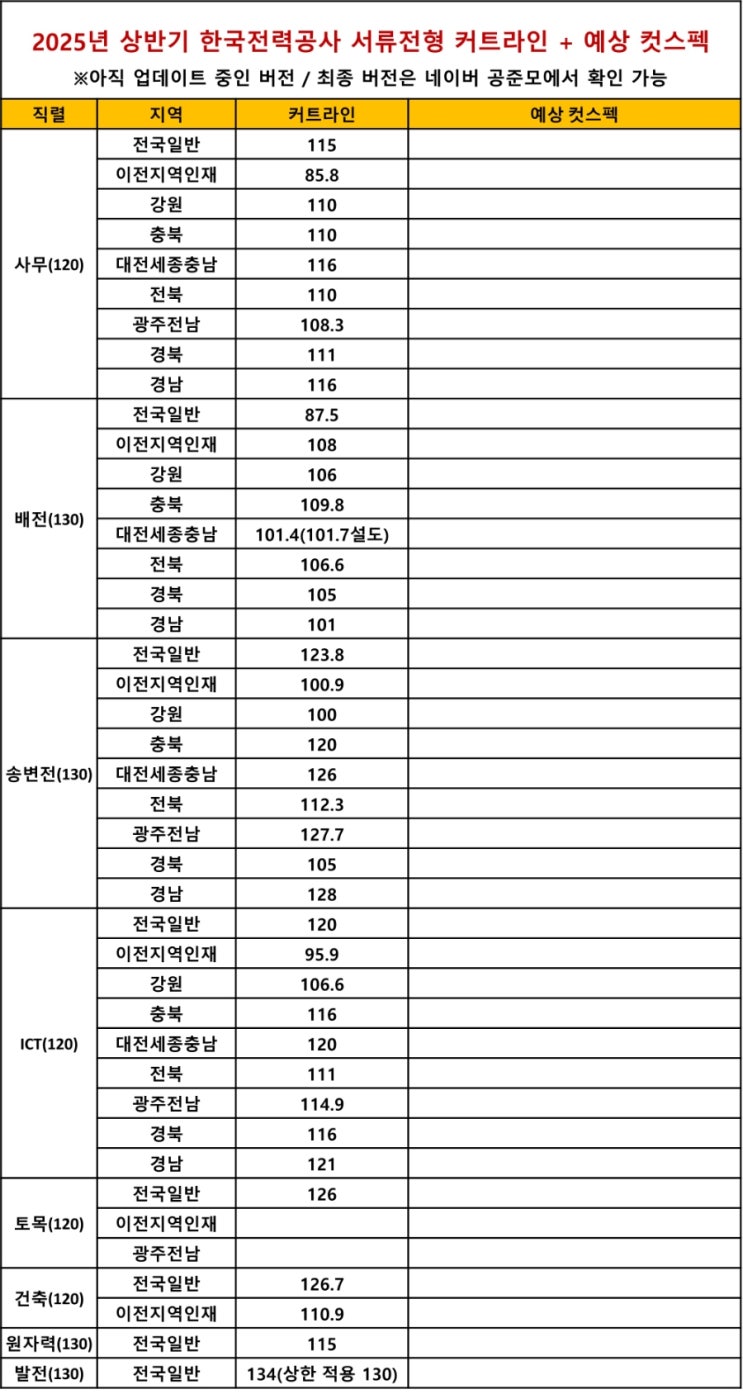 2025년 상반기 한국전력공사 서류전형 커트라인 + 예상 컷스펙
※아직 업데이트 중인 버전 / 최종 버전은 네이버 공준모에서 확인 가능

| 직렬 | 지역 | 커트라인 | 예상 컷스펙 |
|---|---|---|---|
| 사무(120) | 전국일반 | 115 | |
| | 이전지역인재 | 85.8 | |
| | 강원 | 110 | |
| | 충북 | 110 | |
| | 대전세종충남 | 116 | |
| | 전북 | 110 | |
| | 광주전남 | 108.3 | |
| | 경북 | 111 | |
| | 경남 | 116 | |
| 배전(130) | 전국일반 | 87.5 | |
| | 이전지역인재 | 108 | |
| | 강원 | 106 | |
| | 충북 | 109.8 | |
| | 대전세종충남 | 101.4(101.7설도) | |
| | 전북 | 106.6 | |
| | 경북 | 105 | |
| | 경남 | 101 | |
| 송변전(130) | 전국일반 | 123.8 | |
| | 이전지역인재 | 100.9 | |
| | 강원 | 100 | |
| | 충북 | 120 | |
| | 대전세종충남 | 126 | |
| | 전북 | 112.3 | |
| | 광주전남 | 127.7 | |
| | 경북 | 105 | |
| | 경남 | 128 | |
| ICT(120) | 전국일반 | 120 | |
| | 이전지역인재 | 95.9 | |
| | 강원 | 106.6 | |
| | 충북 | 116 | |
| | 대전세종충남 | 120 | |
| | 전북 | 111 | |
| | 광주전남 | 114.9 | |
| | 경북 | 116 | |
| | 경남 | 121 | |
| 토목(120) | 전국일반 | 126 | |
| | 이전지역인재 | | |
| | 광주전남 | | |
| 건축(120) | 전국일반 | 126.7 | |
| | 이전지역인재 | 110.9 | |
| 원자력(130) | 전국일반 | 115 | |
| 발전(130) | 전국일반 | 134(상한 적용 130) | |